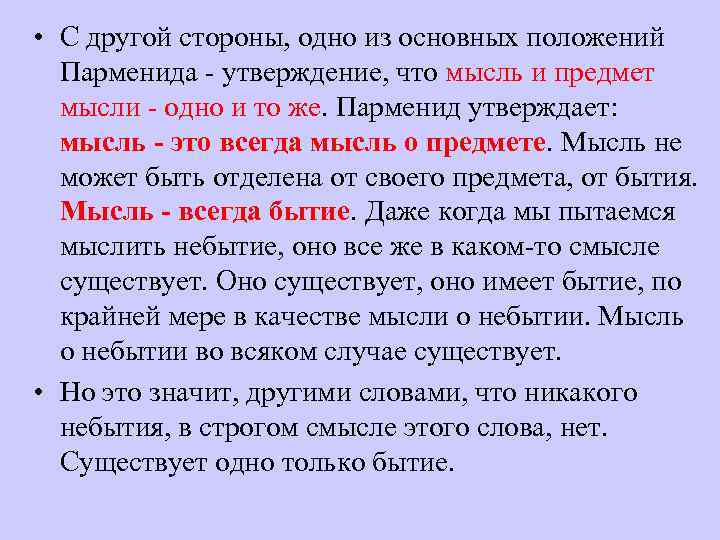 • С другой стороны, одно из основных положений Парменида - утверждение, что мысль и предмет мысли - одно и то же. Парменид утверждает: мысль - это всегда мысль о предмете. Мысль не может быть отделена от своего предмета, от бытия. Мысль - всегда бытие. Даже когда мы пытаемся мыслить небытие, оно все же в каком-то смысле существует. Оно существует, оно имеет бытие, по крайней мере в качестве мысли о небытии. Мысль о небытии во всяком случае существует.

• Но это значит, другими словами, что никакого небытия, в строгом смысле этого слова, нет. Существует одно только бытие.